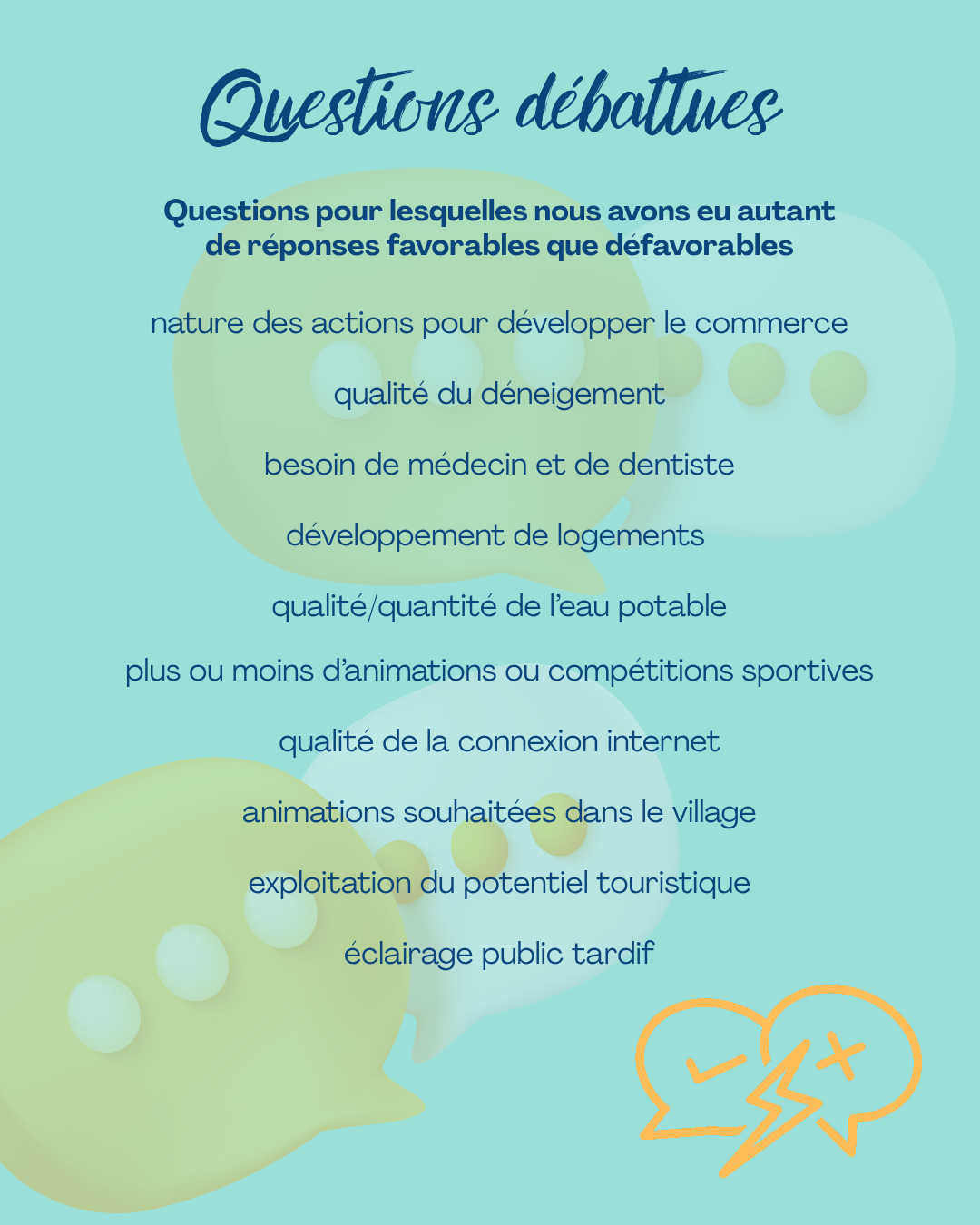 Questions débattues

Questions pour lesquelles nous avons eu autant de réponses favorables que défavorables

nature des actions pour développer le commerce

qualité du déneigement

besoin de médecin et de dentiste

développement de logements

qualité/quantité de l'eau potable

plus ou moins d'animations ou compétitions sportives

qualité de la connexion internet

animations souhaitées dans le village

exploitation du potentiel touristique

éclairage public tardif